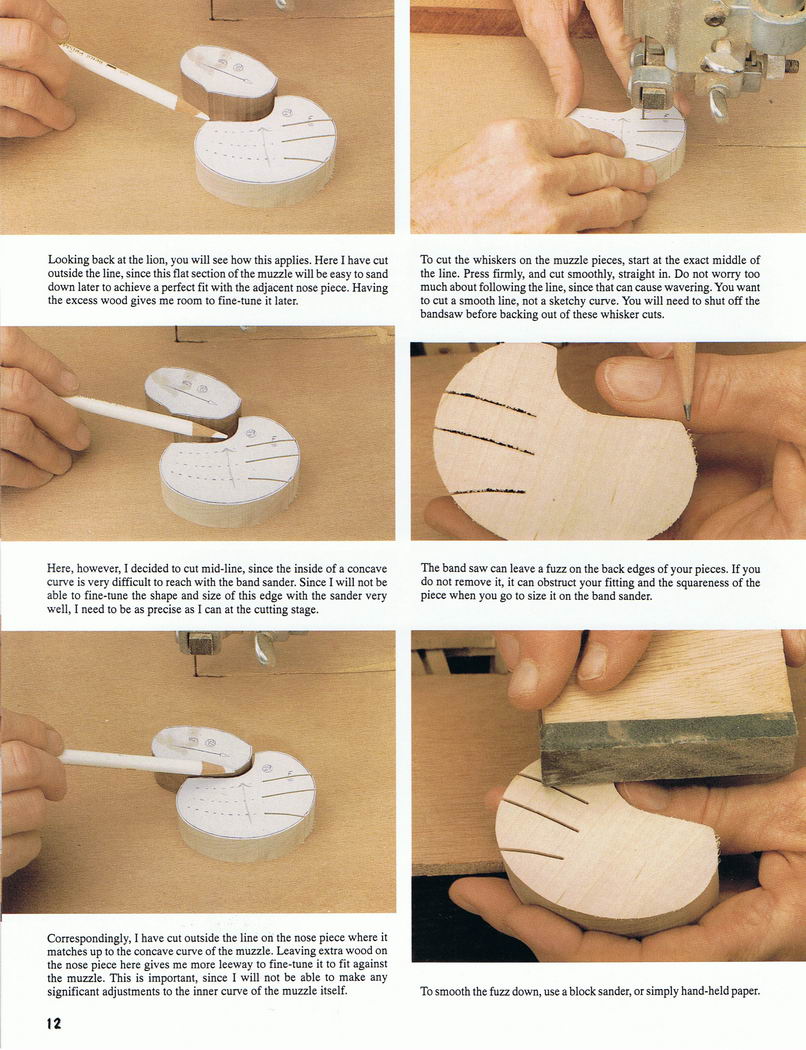 Looking back at the lion, you will see how this applies. Here I have cut outside the line, since this flat section of the muzzle will be easy to sand down later to achieve a perfect fit with the adjacent nose piece. Having the excess wood gives me room to fine-tune it later.

Here, however, I decided to cut mid-line, since the inside of a concave curve is very difficult to reach with the band sander. Since I will not be able to fine-tune the shape and size of this edge with the sander very well, I need to be as precise as I can at the cutting stage.

Correspondingly, I have cut outside the line on the nose piece where it matches up to the concave curve of the muzzle. Leaving extra wood on the nose piece here gives me more leeway to fine-tune it to fit against the muzzle. This is important, since I will not be able to make any significant adjustments to the inner curve of the muzzle itself.

To cut the whiskers on the muzzle pieces, start at the exact middle of the line. Press firmly, and cut smoothly, straight in. Do not worry too much about following the line, since that can cause wavering. You want to cut a smooth line, not a sketchy curve. You will need to shut off the bandsaw before backing out of these whisker cuts.

The band saw can leave a fuzz on the back edges of your pieces. If you do not remove it, it can obstruct your fitting and the squareness of the piece when you go to size it on the band sander.

To smooth the fuzz down, use a block sander, or simply hand-held paper.

12